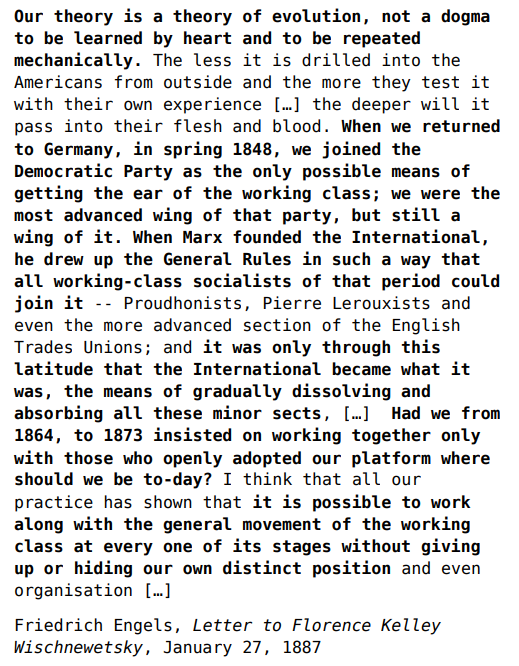 Our theory is a theory of evolution, not a dogma to be learned by heart and to be repeated mechanically. The less it is drilled into the Americans from outside and the more they test it with their own experience […] the deeper will it pass into their flesh and blood. When we returned to Germany, in spring 1848, we joined the Democratic Party as the only possible means of getting the ear of the working class; we were the most advanced wing of that party, but still a wing of it. When Marx founded the International, he drew up the General Rules in such a way that all working-class socialists of that period could join it -- Proudhonists, Pierre Lerouxists and even the more advanced section of the English Trades Unions; and it was only through this latitude that the International became what it was, the means of gradually dissolving and absorbing all these minor sects, […] Had we from 1864, to 1873 insisted on working together only with those who openly adopted our platform where should we be to-day? I think that all our practice has shown that it is possible to work along with the general movement of the working class at every one of its stages without giving up or hiding our own distinct position and even organisation […]

Friedrich Engels, Letter to Florence Kelley Wischnewetsky, January 27, 1887